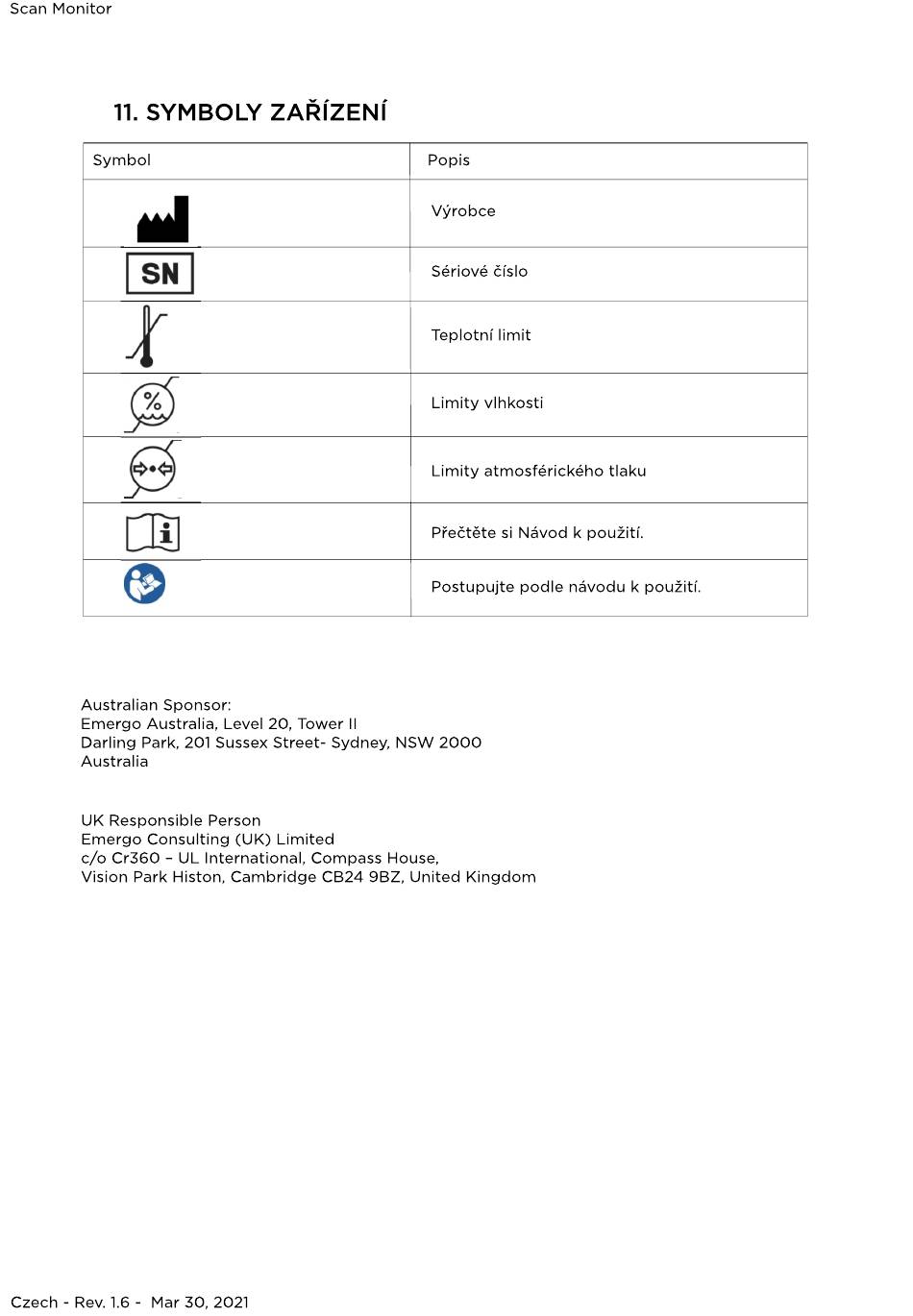 Scan Monitor

11. SYMBOLY ZAŘÍZENÍ

| Symbol | Popis |
|---|---|
| | Výrobce |
| SN | Sériové číslo |
| | Teplotní limit |
| % | Limity vlhkosti |
| | Limity atmosférického tlaku |
| i | Přečtěte si Návod k použití. |
| | Postupujte podle návodu k použití. |

Australian Sponsor:
Emergo Australia, Level 20, Tower II
Darling Park, 201 Sussex Street- Sydney, NSW 2000
Australia

UK Responsible Person
Emergo Consulting (UK) Limited
c/o Cr360 – UL International, Compass House,
Vision Park Histon, Cambridge CB24 9BZ, United Kingdom

Czech - Rev. 1.6 - Mar 30, 2021